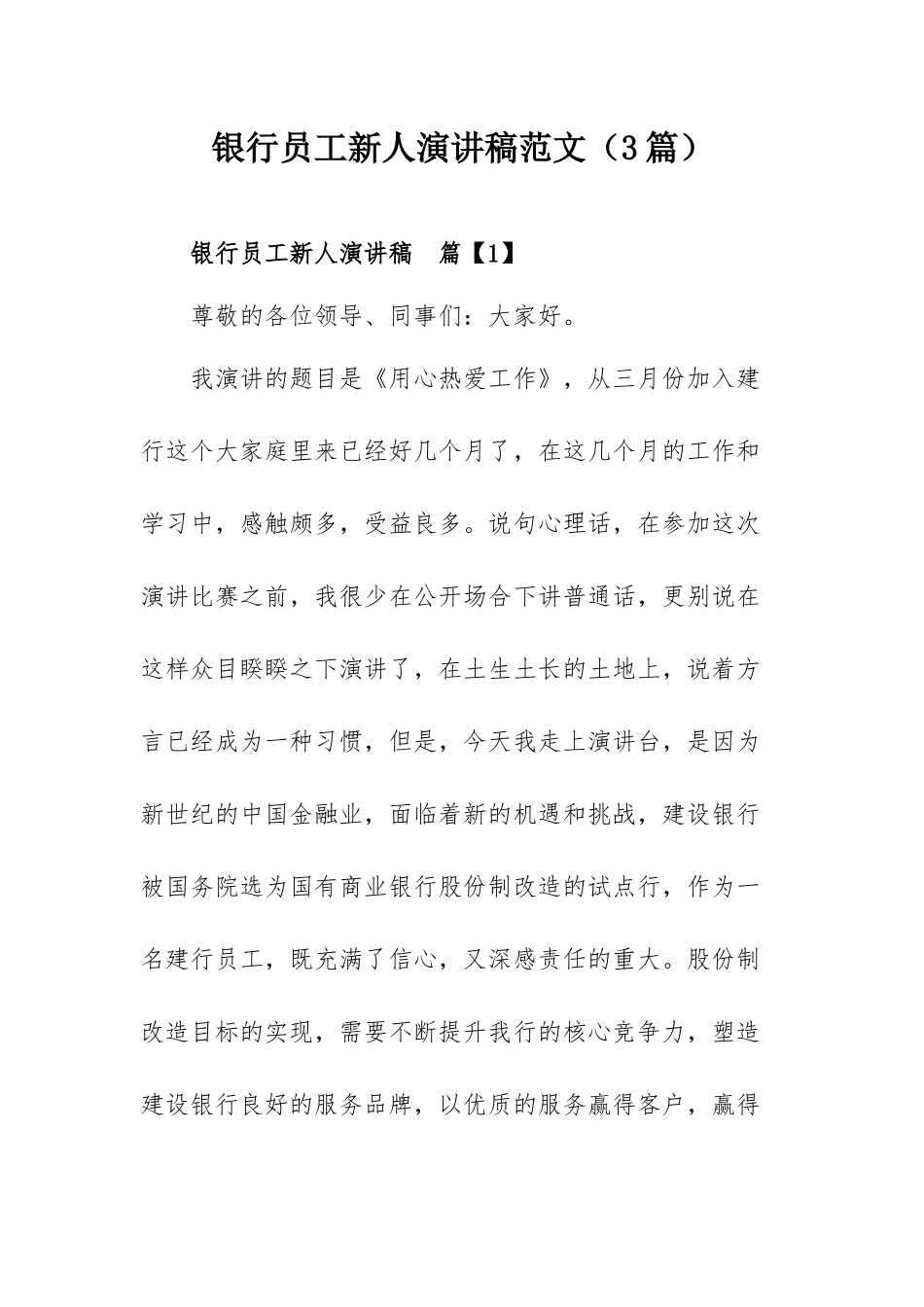 银行员工新人演讲稿范文（3篇）

银行员工新人演讲稿　篇【1】

尊敬的各位领导、同事们：大家好。

我演讲的题目是《用心热爱工作》，从三月份加入建行这个大家庭里来已经好几个月了，在这几个月的工作和学习中，感触颇多，受益良多。说句心理话，在参加这次演讲比赛之前，我很少在公开场合下讲普通话，更别说在这样众目睽睽之下演讲了，在土生土长的土地上，说着方言已经成为一种习惯，但是，今天我走上演讲台，是因为新世纪的中国金融业，面临着新的机遇和挑战，建设银行被国务院选为国有商业银行股份制改造的试点行，作为一名建行员工，既充满了信心，又深感责任的重大。股份制改造目标的实现，需要不断提升我行的核心竞争力，塑造建设银行良好的服务品牌，以优质的服务赢得客户，赢得